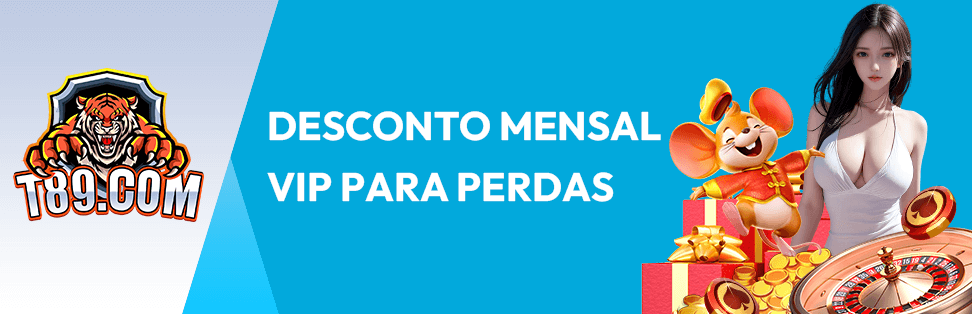 T89.COM

DESCONTO MENSAL
VIP PARA PERDAS